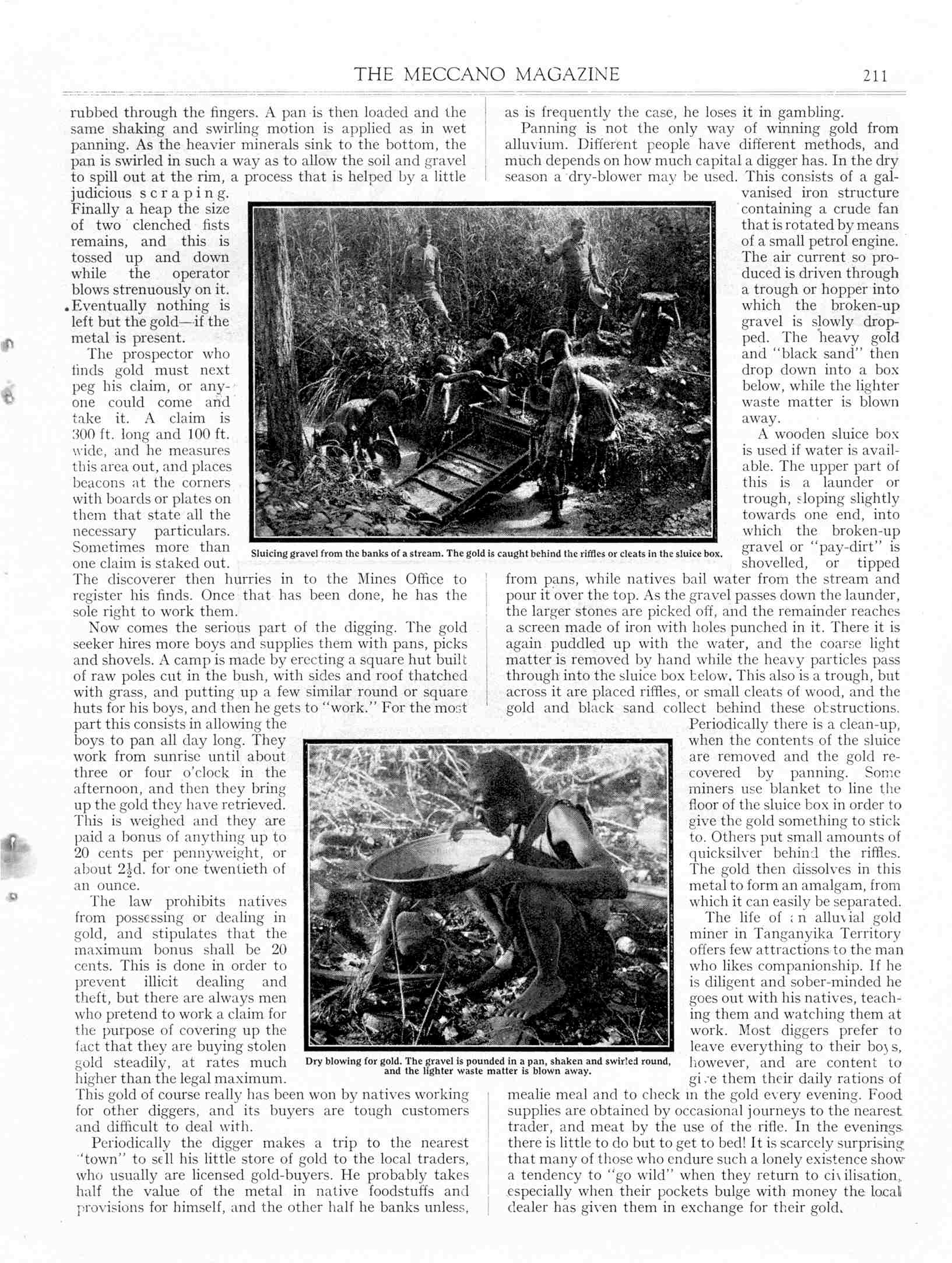 THE MECCANO MAGAZINE 211

rubbed through the fingers. A pan is then loaded and the same shaking and swirling motion is applied as in wet panning. As the heavier minerals sink to the bottom, the pan is swirled in such a way as to allow the soil and gravel to spill out at the rim, a process that is helped by a little judicious scraping. Finally a heap the size of two clenched fists remains, and this is tossed up and down while the operator blows strenuously on it. Eventually nothing is left but the gold—if the metal is present.

The prospector who finds gold must next peg his claim, or anyone could come and take it. A claim is 300 ft. long and 100 ft. wide, and he measures this area out, and places beacons at the corners with boards or plates on them that state all the necessary particulars. Sometimes more than one claim is staked out. The discoverer then hurries in to the Mines Office to register his finds. Once that has been done, he has the sole right to work them.

Now comes the serious part of the digging. The gold seeker hires more boys and supplies them with pans, picks and shovels. A camp is made by erecting a square hut built of raw poles cut in the bush, with sides and roof thatched with grass, and putting up a few similar round or square huts for his boys, and then he gets to "work." For the most part this consists in allowing the boys to pan all day long. They work from sunrise until about three or four o'clock in the afternoon, and then they bring up the gold they have retrieved. This is weighed and they are paid a bonus of anything up to 20 cents per pennyweight, or about $2\frac{1}{2}$d. for one twentieth of an ounce.

The law prohibits natives from possessing or dealing in gold, and stipulates that the maximum bonus shall be 20 cents. This is done in order to prevent illicit dealing and theft, but there are always men who pretend to work a claim for the purpose of covering up the fact that they are buying stolen gold steadily, at rates much higher than the legal maximum. This gold of course really has been won by natives working for other diggers, and its buyers are tough customers and difficult to deal with.

Periodically the digger makes a trip to the nearest "town" to sell his little store of gold to the local traders, who usually are licensed gold-buyers. He probably takes half the value of the metal in native foodstuffs and provisions for himself, and the other half he banks unless, as is frequently the case, he loses it in gambling.

Panning is not the only way of winning gold from alluvium. Different people have different methods, and much depends on how much capital a digger has. In the dry season a dry-blower may be used. This consists of a galvanised iron structure containing a crude fan that is rotated by means of a small petrol engine. The air current so produced is driven through a trough or hopper into which the broken-up gravel is slowly dropped. The heavy gold and "black sand" then drop down into a box below, while the lighter waste matter is blown away.

A wooden sluice box is used if water is available. The upper part of this is a launder or trough, sloping slightly towards one end, into which the broken-up gravel or "pay-dirt" is shovelled, or tipped from pans, while natives bail water from the stream and pour it over the top. As the gravel passes down the launder, the larger stones are picked off, and the remainder reaches a screen made of iron with holes punched in it. There it is again puddled up with the water, and the coarse light matter is removed by hand while the heavy particles pass through into the sluice box below. This also is a trough, but across it are placed riffles, or small cleats of wood, and the gold and black sand collect behind these obstructions. Periodically there is a clean-up, when the contents of the sluice are removed and the gold recovered by panning. Some miners use blanket to line the floor of the sluice box in order to give the gold something to stick to. Others put small amounts of quicksilver behind the riffles. The gold then dissolves in this metal to form an amalgam, from which it can easily be separated.

The life of an alluvial gold miner in Tanganyika Territory offers few attractions to the man who likes companionship. If he is diligent and sober-minded he goes out with his natives, teaching them and watching them at work. Most diggers prefer to leave everything to their boys, however, and are content to give them their daily rations of mealie meal and to check in the gold every evening. Food supplies are obtained by occasional journeys to the nearest trader, and meat by the use of the rifle. In the evenings there is little to do but to get to bed! It is scarcely surprising that many of those who endure such a lonely existence show a tendency to "go wild" when they return to civilisation, especially when their pockets bulge with money the local dealer has given them in exchange for their gold.

Sluicing gravel from the banks of a stream. The gold is caught behind the riffles or cleats in the sluice box.

Dry blowing for gold. The gravel is pounded in a pan, shaken and swirled round, and the lighter waste matter is blown away.